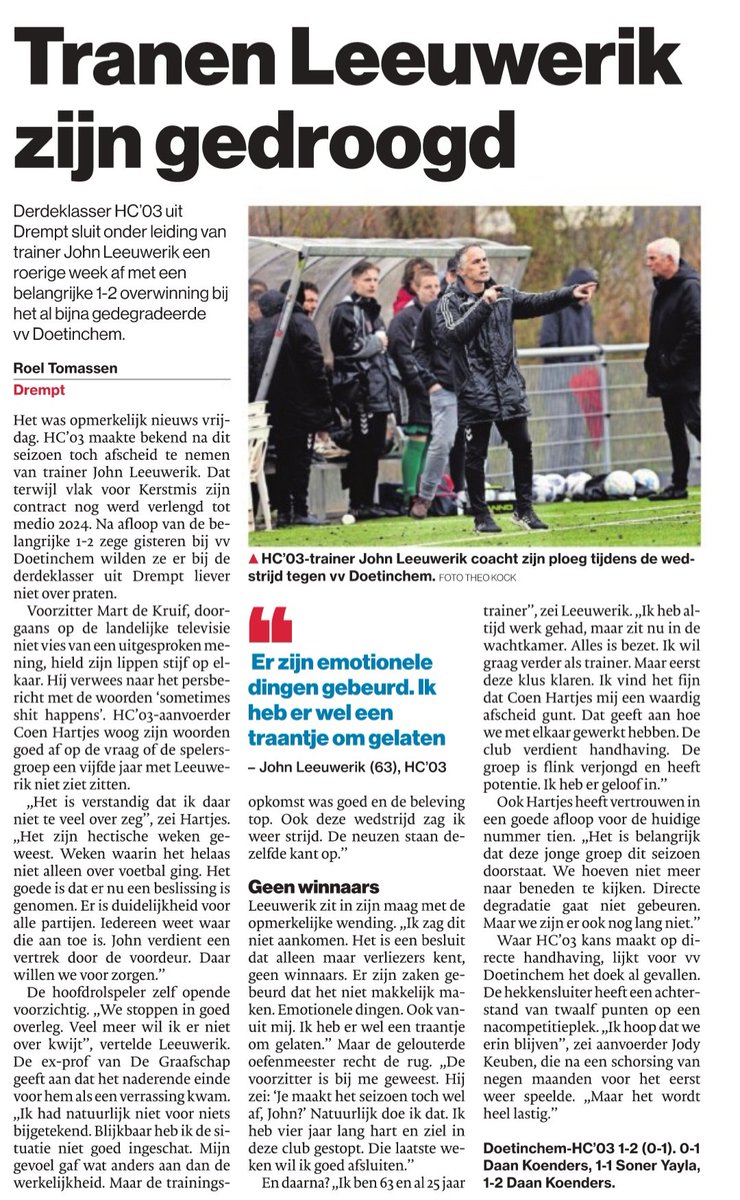 Tranen Leeuwerik zijn gedroogd

Derdeklasser HC'03 uit Drempt sluit onder leiding van trainer John Leeuwerik een roerige week af met een belangrijke 1-2 overwinning bij het al bijna gedegradeerde vv Doetinchem.

Roel Tomassen
Drempt

Het was opmerkelijk nieuws vrijdag. HC'03 maakte bekend na dit seizoen toch afscheid te nemen van trainer John Leeuwerik. Dat terwijl vlak voor Kerstmis zijn contract nog werd verlengd tot medio 2024. Na afloop van de belangrijke 1-2 zege gisteren bij vv Doetinchem wilden ze er bij de derdeklasser uit Drempt liever niet over praten.

Voorzitter Mart de Kruif, doorgaans op de landelijke televisie niet vies van een uitgesproken mening, hield zijn lippen stijf op elkaar. Hij verwees naar het persbericht met de woorden 'sometimes shit happens'. HC'03-aanvoerder Coen Hartjes woog zijn woorden goed af op de vraag of de spelersgroep een vijfde jaar met Leeuwerik niet ziet zitten.

„Het is verstandig dat ik daar niet te veel over zeg", zei Hartjes. „Het zijn hectische weken geweest. Weken waarin het helaas niet alleen over voetbal ging. Het goede is dat er nu een beslissing is genomen. Er is duidelijkheid voor alle partijen. Iedereen weet waar die aan toe is. John verdient een vertrek door de voordeur. Daar willen we voor zorgen."

De hoofdrolspeler zelf opende voorzichtig. „We stoppen in goed overleg. Veel meer wil ik er niet over kwijt", vertelde Leeuwerik. De ex-prof van De Graafschap geeft aan dat het naderende einde voor hem als een verrassing kwam. „Ik had natuurlijk niet voor niets bijgetekend. Blijkbaar heb ik de situatie niet goed ingeschat. Mijn gevoel gaf wat anders aan dan de werkelijkheid. Maar de trainingsopkomst was goed en de beleving top. Ook deze wedstrijd zag ik weer strijd. De neuzen staan dezelfde kant op."

▲ HC'03-trainer John Leeuwerik coacht zijn ploeg tijdens de wedstrijd tegen vv Doetinchem. FOTO THEO KOCK

Er zijn emotionele dingen gebeurd. Ik heb er wel een traantje om gelaten
– John Leeuwerik (63), HC'03

Geen winnaars
Leeuwerik zit in zijn maag met de opmerkelijke wending. „Ik zag dit niet aankomen. Het is een besluit dat alleen maar verliezers kent, geen winnaars. Er zijn zaken gebeurd dat het niet makkelijk maken. Emotionele dingen. Ook vanuit mij. Ik heb er wel een traantje om gelaten." Maar de gelouterde oefenmeester recht de rug. „De voorzitter is bij me geweest. Hij zei: 'Je maakt het seizoen toch wel af, John?' Natuurlijk doe ik dat. Ik heb vier jaar lang hart en ziel in deze club gestopt. Die laatste weken wil ik goed afsluiten."

En daarna? „Ik ben 63 en al 25 jaar trainer", zei Leeuwerik. „Ik heb altijd werk gehad, maar zit nu in de wachtkamer. Alles is bezet. Ik wil graag verder als trainer. Maar eerst deze klus klaren. Ik vind het fijn dat Coen Hartjes mij een waardig afscheid gunt. Dat geeft aan hoe we met elkaar gewerkt hebben. De club verdient handhaving. De groep is flink verjongd en heeft potentie. Ik heb er geloof in."

Ook Hartjes heeft vertrouwen in een goede afloop voor de huidige nummer tien. „Het is belangrijk dat deze jonge groep dit seizoen doorstaat. We hoeven niet meer naar beneden te kijken. Directe degradatie gaat niet gebeuren. Maar we zijn er ook nog lang niet."

Waar HC'03 kans maakt op directe handhaving, lijkt voor vv Doetinchem het doek al gevallen. De hekkensluiter heeft een achterstand van twaalf punten op een nacompetitieplek. „Ik hoop dat we erin blijven", zei aanvoerder Jody Keuben, die na een schorsing van negen maanden voor het eerst weer speelde. „Maar het wordt heel lastig."

Doetinchem-HC'03 1-2 (0-1). 0-1 Daan Koenders, 1-1 Soner Yayla, 1-2 Daan Koenders.